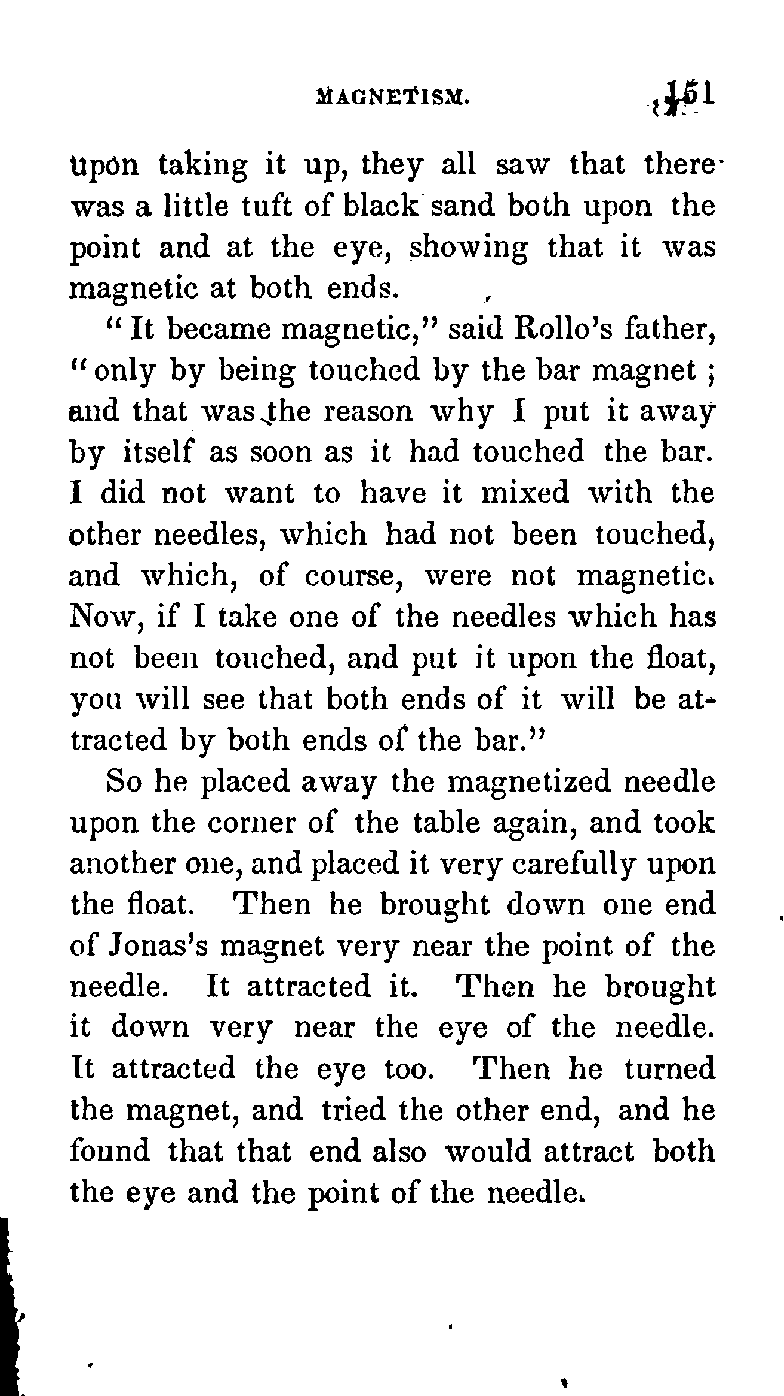 MAGNETISM. 151

upon taking it up, they all saw that there was a little tuft of black sand both upon the point and at the eye, showing that it was magnetic at both ends.

"It became magnetic," said Rollo's father, "only by being touched by the bar magnet; and that was the reason why I put it away by itself as soon as it had touched the bar. I did not want to have it mixed with the other needles, which had not been touched, and which, of course, were not magnetic. Now, if I take one of the needles which has not been touched, and put it upon the float, you will see that both ends of it will be attracted by both ends of the bar."

So he placed away the magnetized needle upon the corner of the table again, and took another one, and placed it very carefully upon the float. Then he brought down one end of Jonas's magnet very near the point of the needle. It attracted it. Then he brought it down very near the eye of the needle. It attracted the eye too. Then he turned the magnet, and tried the other end, and he found that that end also would attract both the eye and the point of the needle.